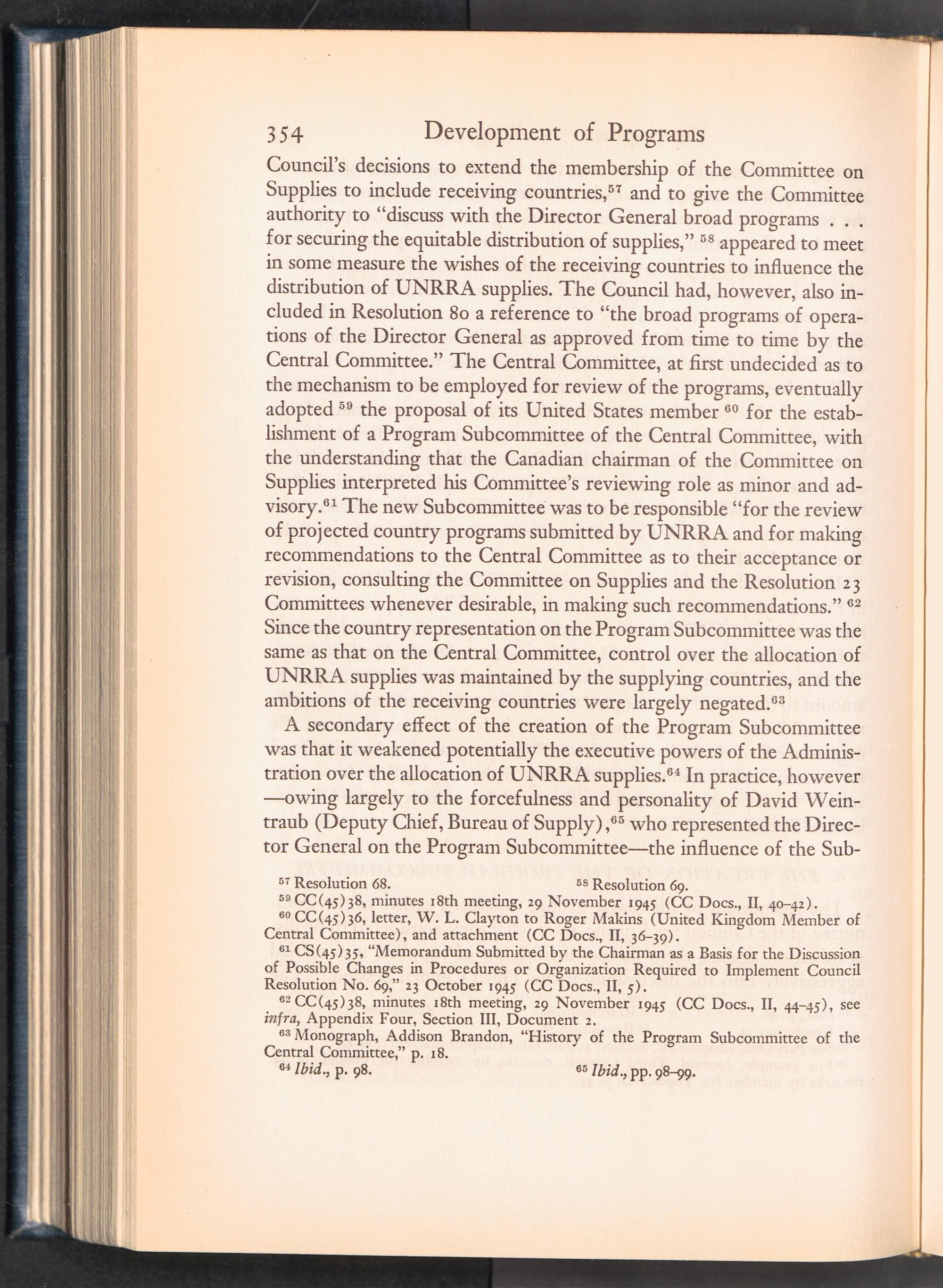 354 Development of Programs

Council's decisions to extend the membership of the Committee on Supplies to include receiving countries,$^{57}$ and to give the Committee authority to "discuss with the Director General broad programs . . . for securing the equitable distribution of supplies," $^{58}$ appeared to meet in some measure the wishes of the receiving countries to influence the distribution of UNRRA supplies. The Council had, however, also included in Resolution 80 a reference to "the broad programs of operations of the Director General as approved from time to time by the Central Committee." The Central Committee, at first undecided as to the mechanism to be employed for review of the programs, eventually adopted $^{59}$ the proposal of its United States member $^{60}$ for the establishment of a Program Subcommittee of the Central Committee, with the understanding that the Canadian chairman of the Committee on Supplies interpreted his Committee's reviewing role as minor and advisory.$^{61}$ The new Subcommittee was to be responsible "for the review of projected country programs submitted by UNRRA and for making recommendations to the Central Committee as to their acceptance or revision, consulting the Committee on Supplies and the Resolution 23 Committees whenever desirable, in making such recommendations." $^{62}$ Since the country representation on the Program Subcommittee was the same as that on the Central Committee, control over the allocation of UNRRA supplies was maintained by the supplying countries, and the ambitions of the receiving countries were largely negated.$^{63}$

A secondary effect of the creation of the Program Subcommittee was that it weakened potentially the executive powers of the Administration over the allocation of UNRRA supplies.$^{64}$ In practice, however —owing largely to the forcefulness and personality of David Weintraub (Deputy Chief, Bureau of Supply),$^{65}$ who represented the Director General on the Program Subcommittee—the influence of the Sub-

$^{57}$ Resolution 68. $^{58}$ Resolution 69.
$^{59}$ CC(45)38, minutes 18th meeting, 29 November 1945 (CC Docs., II, 40–42).
$^{60}$ CC(45)36, letter, W. L. Clayton to Roger Makins (United Kingdom Member of Central Committee), and attachment (CC Docs., II, 36–39).
$^{61}$ CS(45)35, "Memorandum Submitted by the Chairman as a Basis for the Discussion of Possible Changes in Procedures or Organization Required to Implement Council Resolution No. 69," 23 October 1945 (CC Docs., II, 5).
$^{62}$ CC(45)38, minutes 18th meeting, 29 November 1945 (CC Docs., II, 44–45), see infra, Appendix Four, Section III, Document 2.
$^{63}$ Monograph, Addison Brandon, "History of the Program Subcommittee of the Central Committee," p. 18.
$^{64}$ Ibid., p. 98. $^{65}$ Ibid., pp. 98–99.